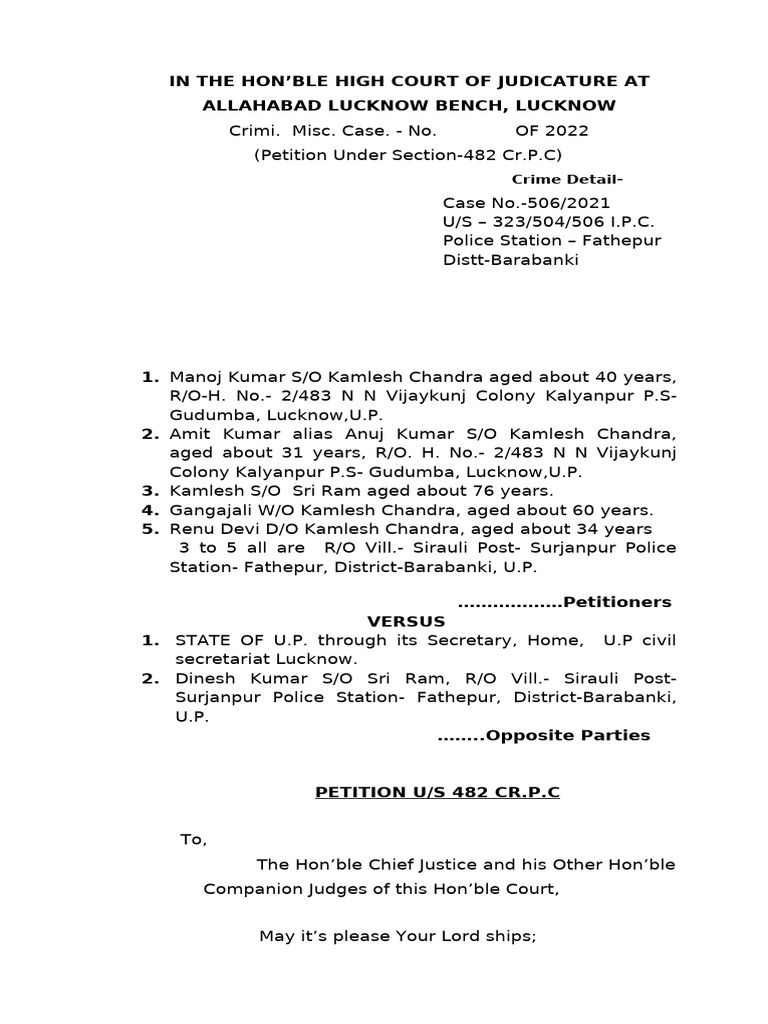 IN THE HON'BLE HIGH COURT OF JUDICATURE AT ALLAHABAD LUCKNOW BENCH, LUCKNOW

Crimi. Misc. Case. - No. OF 2022

(Petition Under Section-482 Cr.P.C)

Crime Detail-

Case No.-506/2021
U/S – 323/504/506 I.P.C.
Police Station – Fathepur
Distt-Barabanki

1. Manoj Kumar S/O Kamlesh Chandra aged about 40 years, R/O-H. No.- 2/483 N N Vijaykunj Colony Kalyanpur P.S- Gudumba, Lucknow,U.P.
2. Amit Kumar alias Anuj Kumar S/O Kamlesh Chandra, aged about 31 years, R/O. H. No.- 2/483 N N Vijaykunj Colony Kalyanpur P.S- Gudumba, Lucknow,U.P.
3. Kamlesh S/O Sri Ram aged about 76 years.
4. Gangajali W/O Kamlesh Chandra, aged about 60 years.
5. Renu Devi D/O Kamlesh Chandra, aged about 34 years
3 to 5 all are R/O Vill.- Sirauli Post- Surjanpur Police Station- Fathepur, District-Barabanki, U.P.

.................Petitioners

VERSUS

1. STATE OF U.P. through its Secretary, Home, U.P civil secretariat Lucknow.
2. Dinesh Kumar S/O Sri Ram, R/O Vill.- Sirauli Post- Surjanpur Police Station- Fathepur, District-Barabanki, U.P.

........Opposite Parties

PETITION U/S 482 CR.P.C

To,

The Hon'ble Chief Justice and his Other Hon'ble Companion Judges of this Hon'ble Court,

May it's please Your Lord ships;